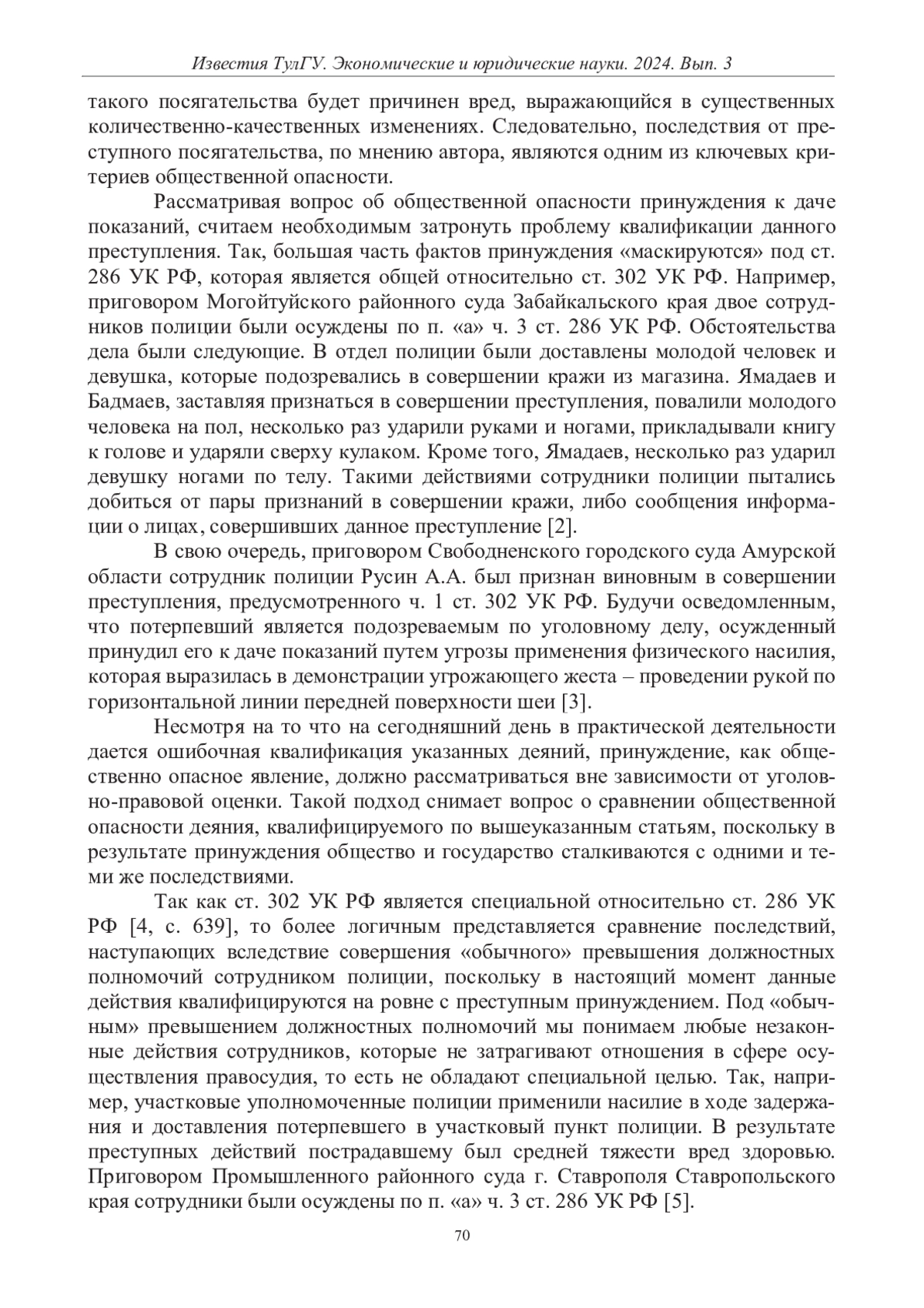 Известия ТулГУ. Экономические и юридические науки. 2024. Вып. 3

такого посягательства будет причинен вред, выражающийся в существенных количественно-качественных изменениях. Следовательно, последствия от преступного посягательства, по мнению автора, являются одним из ключевых критериев общественной опасности.

Рассматривая вопрос об общественной опасности принуждения к даче показаний, считаем необходимым затронуть проблему квалификации данного преступления. Так, большая часть фактов принуждения «маскируются» под ст. 286 УК РФ, которая является общей относительно ст. 302 УК РФ. Например, приговором Могойтуйского районного суда Забайкальского края двое сотрудников полиции были осуждены по п. «а» ч. 3 ст. 286 УК РФ. Обстоятельства дела были следующие. В отдел полиции были доставлены молодой человек и девушка, которые подозревались в совершении кражи из магазина. Ямадаев и Бадмаев, заставляя признаться в совершении преступления, повалили молодого человека на пол, несколько раз ударили руками и ногами, прикладывали книгу к голове и ударяли сверху кулаком. Кроме того, Ямадаев, несколько раз ударил девушку ногами по телу. Такими действиями сотрудники полиции пытались добиться от пары признаний в совершении кражи, либо сообщения информации о лицах, совершивших данное преступление [2].

В свою очередь, приговором Свободненского городского суда Амурской области сотрудник полиции Русин А.А. был признан виновным в совершении преступления, предусмотренного ч. 1 ст. 302 УК РФ. Будучи осведомленным, что потерпевший является подозреваемым по уголовному делу, осужденный принудил его к даче показаний путем угрозы применения физического насилия, которая выразилась в демонстрации угрожающего жеста – проведении рукой по горизонтальной линии передней поверхности шеи [3].

Несмотря на то что на сегодняшний день в практической деятельности дается ошибочная квалификация указанных деяний, принуждение, как общественно опасное явление, должно рассматриваться вне зависимости от уголовно-правовой оценки. Такой подход снимает вопрос о сравнении общественной опасности деяния, квалифицируемого по вышеуказанным статьям, поскольку в результате принуждения общество и государство сталкиваются с одними и теми же последствиями.

Так как ст. 302 УК РФ является специальной относительно ст. 286 УК РФ [4, с. 639], то более логичным представляется сравнение последствий, наступающих вследствие совершения «обычного» превышения должностных полномочий сотрудником полиции, поскольку в настоящий момент данные действия квалифицируются на ровне с преступным принуждением. Под «обычным» превышением должностных полномочий мы понимаем любые незаконные действия сотрудников, которые не затрагивают отношения в сфере осуществления правосудия, то есть не обладают специальной целью. Так, например, участковые уполномоченные полиции применили насилие в ходе задержания и доставления потерпевшего в участковый пункт полиции. В результате преступных действий пострадавшему был средней тяжести вред здоровью. Приговором Промышленного районного суда г. Ставрополя Ставропольского края сотрудники были осуждены по п. «а» ч. 3 ст. 286 УК РФ [5].

70